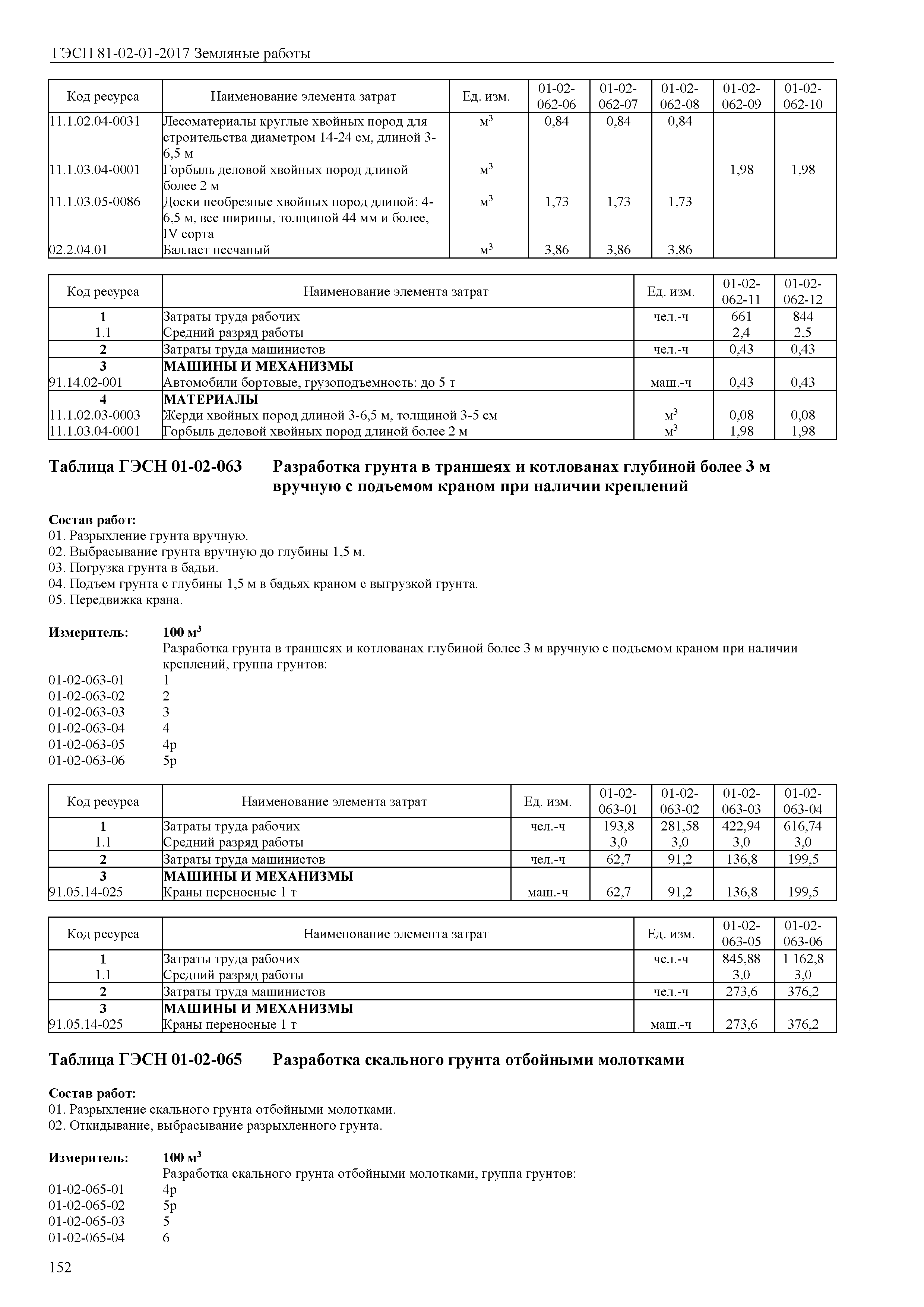 ГЭСН 81-02-01-2017 Земляные работы

| Код ресурса | Наименование элемента затрат | Ед. изм. | 01-02-062-06 | 01-02-062-07 | 01-02-062-08 | 01-02-062-09 | 01-02-062-10 |
|---|---|---|---|---|---|---|---|
| 11.1.02.04-0031 | Лесоматериалы круглые хвойных пород для строительства диаметром 14-24 см, длиной 3-6,5 м | $м^3$ | 0,84 | 0,84 | 0,84 | | |
| 11.1.03.04-0001 | Горбыль деловой хвойных пород длиной более 2 м | $м^3$ | | | | 1,98 | 1,98 |
| 11.1.03.05-0086 | Доски необрезные хвойных пород длиной: 4-6,5 м, все ширины, толщиной 44 мм и более, IV сорта | $м^3$ | 1,73 | 1,73 | 1,73 | | |
| 02.2.04.01 | Балласт песчаный | $м^3$ | 3,86 | 3,86 | 3,86 | | |

| Код ресурса | Наименование элемента затрат | Ед. изм. | 01-02-062-11 | 01-02-062-12 |
|---|---|---|---|---|
| 1 | Затраты труда рабочих | чел.-ч | 661 | 844 |
| 1.1 | Средний разряд работы | | 2,4 | 2,5 |
| 2 | Затраты труда машинистов | чел.-ч | 0,43 | 0,43 |
| 3 | МАШИНЫ И МЕХАНИЗМЫ | | | |
| 91.14.02-001 | Автомобили бортовые, грузоподъемность: до 5 т | маш.-ч | 0,43 | 0,43 |
| 4 | МАТЕРИАЛЫ | | | |
| 11.1.02.03-0003 | Жерди хвойных пород длиной 3-6,5 м, толщиной 3-5 см | $м^3$ | 0,08 | 0,08 |
| 11.1.03.04-0001 | Горбыль деловой хвойных пород длиной более 2 м | $м^3$ | 1,98 | 1,98 |

Таблица ГЭСН 01-02-063 Разработка грунта в траншеях и котлованах глубиной более 3 м вручную с подъемом краном при наличии креплений

Состав работ:
01. Разрыхление грунта вручную.
02. Выбрасывание грунта вручную до глубины 1,5 м.
03. Погрузка грунта в бадьи.
04. Подъем грунта с глубины 1,5 м в бадьях краном с выгрузкой грунта.
05. Передвижка крана.

Измеритель: 100 $м^3$
Разработка грунта в траншеях и котлованах глубиной более 3 м вручную с подъемом краном при наличии креплений, группа грунтов:
01-02-063-01 1
01-02-063-02 2
01-02-063-03 3
01-02-063-04 4
01-02-063-05 4р
01-02-063-06 5р

| Код ресурса | Наименование элемента затрат | Ед. изм. | 01-02-063-01 | 01-02-063-02 | 01-02-063-03 | 01-02-063-04 |
|---|---|---|---|---|---|---|
| 1 | Затраты труда рабочих | чел.-ч | 193,8 | 281,58 | 422,94 | 616,74 |
| 1.1 | Средний разряд работы | | 3,0 | 3,0 | 3,0 | 3,0 |
| 2 | Затраты труда машинистов | чел.-ч | 62,7 | 91,2 | 136,8 | 199,5 |
| 3 | МАШИНЫ И МЕХАНИЗМЫ | | | | | |
| 91.05.14-025 | Краны переносные 1 т | маш.-ч | 62,7 | 91,2 | 136,8 | 199,5 |

| Код ресурса | Наименование элемента затрат | Ед. изм. | 01-02-063-05 | 01-02-063-06 |
|---|---|---|---|---|
| 1 | Затраты труда рабочих | чел.-ч | 845,88 | 1 162,8 |
| 1.1 | Средний разряд работы | | 3,0 | 3,0 |
| 2 | Затраты труда машинистов | чел.-ч | 273,6 | 376,2 |
| 3 | МАШИНЫ И МЕХАНИЗМЫ | | | |
| 91.05.14-025 | Краны переносные 1 т | маш.-ч | 273,6 | 376,2 |

Таблица ГЭСН 01-02-065 Разработка скального грунта отбойными молотками

Состав работ:
01. Разрыхление скального грунта отбойными молотками.
02. Откидывание, выбрасывание разрыхленного грунта.

Измеритель: 100 $м^3$
Разработка скального грунта отбойными молотками, группа грунтов:
01-02-065-01 4р
01-02-065-02 5р
01-02-065-03 5
01-02-065-04 6

152